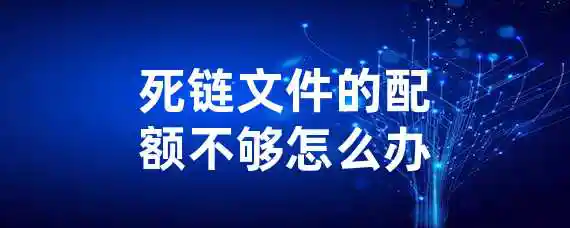 死链文件的配额不够怎么办